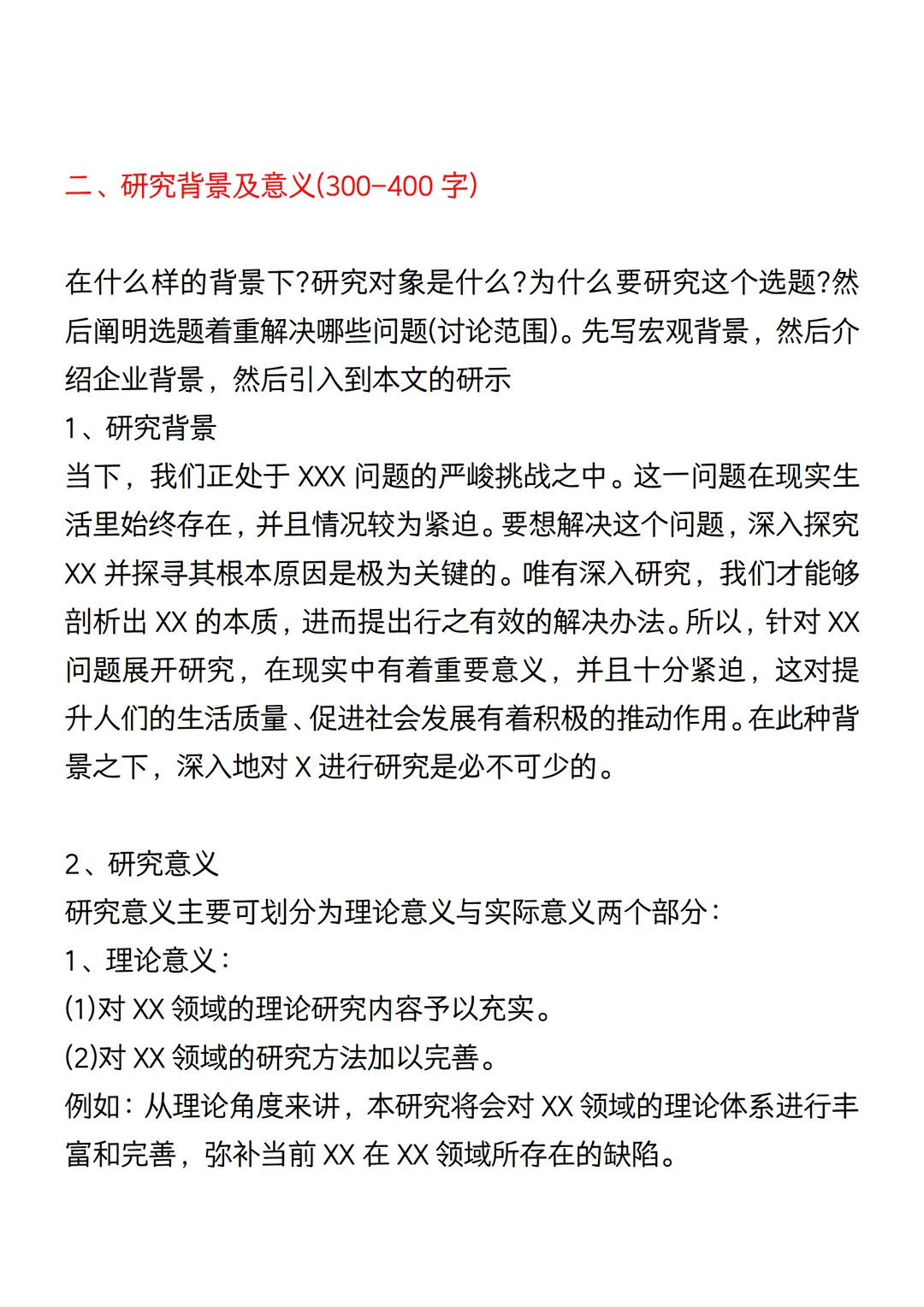 二、研究背景及意义(300-400 字)

在什么样的背景下?研究对象是什么?为什么要研究这个选题?然后阐明选题着重解决哪些问题(讨论范围)。先写宏观背景，然后介绍企业背景，然后引入到本文的研示
1、研究背景
当下，我们正处于 XXX 问题的严峻挑战之中。这一问题在现实生活里始终存在，并且情况较为紧迫。要想解决这个问题，深入探究 XX 并探寻其根本原因是极为关键的。唯有深入研究，我们才能够剖析出 XX 的本质，进而提出行之有效的解决办法。所以，针对 XX 问题展开研究，在现实中有着重要意义，并且十分紧迫，这对提升人们的生活质量、促进社会发展有着积极的推动作用。在此种背景之下，深入地对 X 进行研究是必不可少的。

2、研究意义
研究意义主要可划分为理论意义与实际意义两个部分：
1、理论意义：
(1)对 XX 领域的理论研究内容予以充实。
(2)对 XX 领域的研究方法加以完善。
例如：从理论角度来讲，本研究将会对 XX 领域的理论体系进行丰富和完善，弥补当前 XX 在 XX 领域所存在的缺陷。